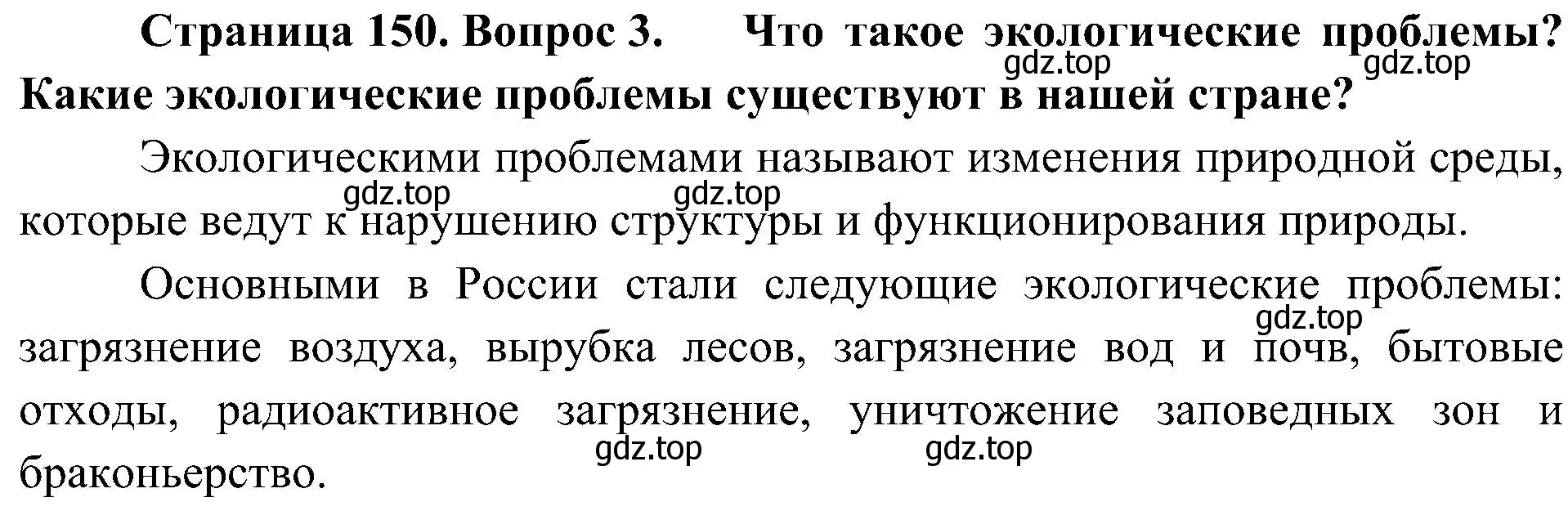 Страница 150. Вопрос 3. Что такое экологические проблемы? Какие экологические проблемы существуют в нашей стране?

gdz.top gdz.top

Экологическими проблемами называют изменения природной среды, которые ведут к нарушению структуры и функционирования природы.

gdz.top gdz.top

Основными в России стали следующие экологические проблемы: загрязнение воздуха, вырубка лесов, загрязнение вод и почв, бытовые отходы, радиоактивное загрязнение, уничтожение заповедных зон и браконьерство.

gdz.top gdz.top gdz.top